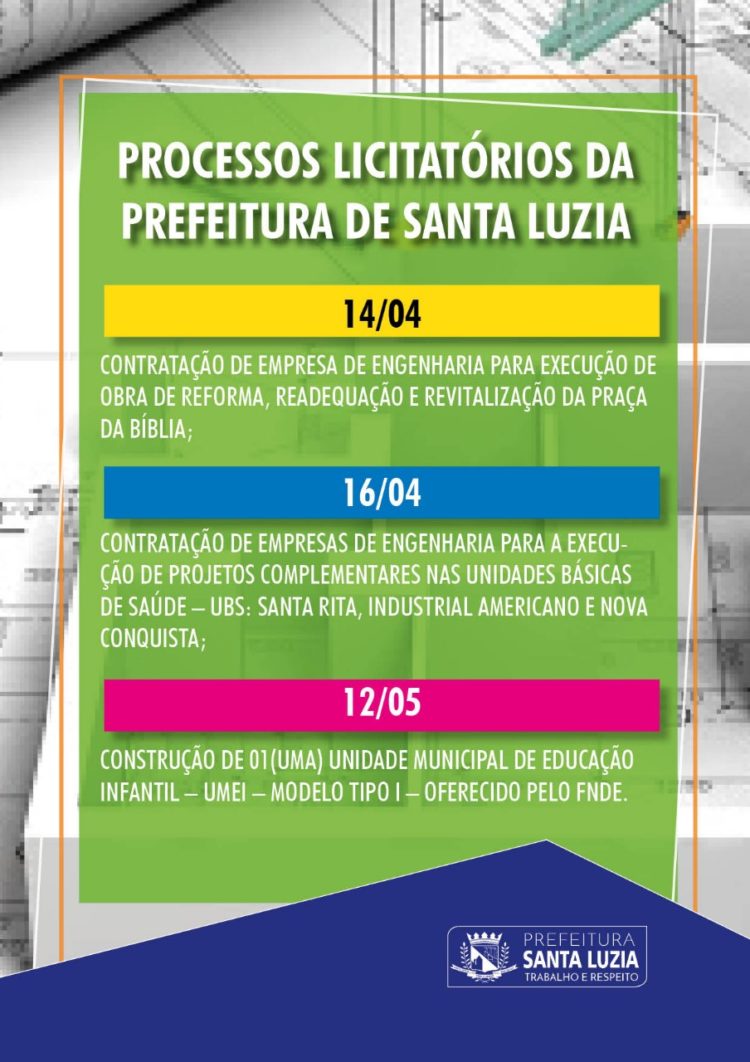 PROCESSOS LICITATÓRIOS DA PREFEITURA DE SANTA LUZIA

14/04

CONTRATAÇÃO DE EMPRESA DE ENGENHARIA PARA EXECUÇÃO DE OBRA DE REFORMA, READEQUAÇÃO E REVITALIZAÇÃO DA PRAÇA DA BÍBLIA;

16/04

CONTRATAÇÃO DE EMPRESAS DE ENGENHARIA PARA A EXECUÇÃO DE PROJETOS COMPLEMENTARES NAS UNIDADES BÁSICAS DE SAÚDE – UBS: SANTA RITA, INDUSTRIAL AMERICANO E NOVA CONQUISTA;

12/05

CONSTRUÇÃO DE 01(UMA) UNIDADE MUNICIPAL DE EDUCAÇÃO INFANTIL – UMEI – MODELO TIPO I – OFERECIDO PELO FNDE.

PREFEITURA
SANTA LUZIA
TRABALHO E RESPEITO